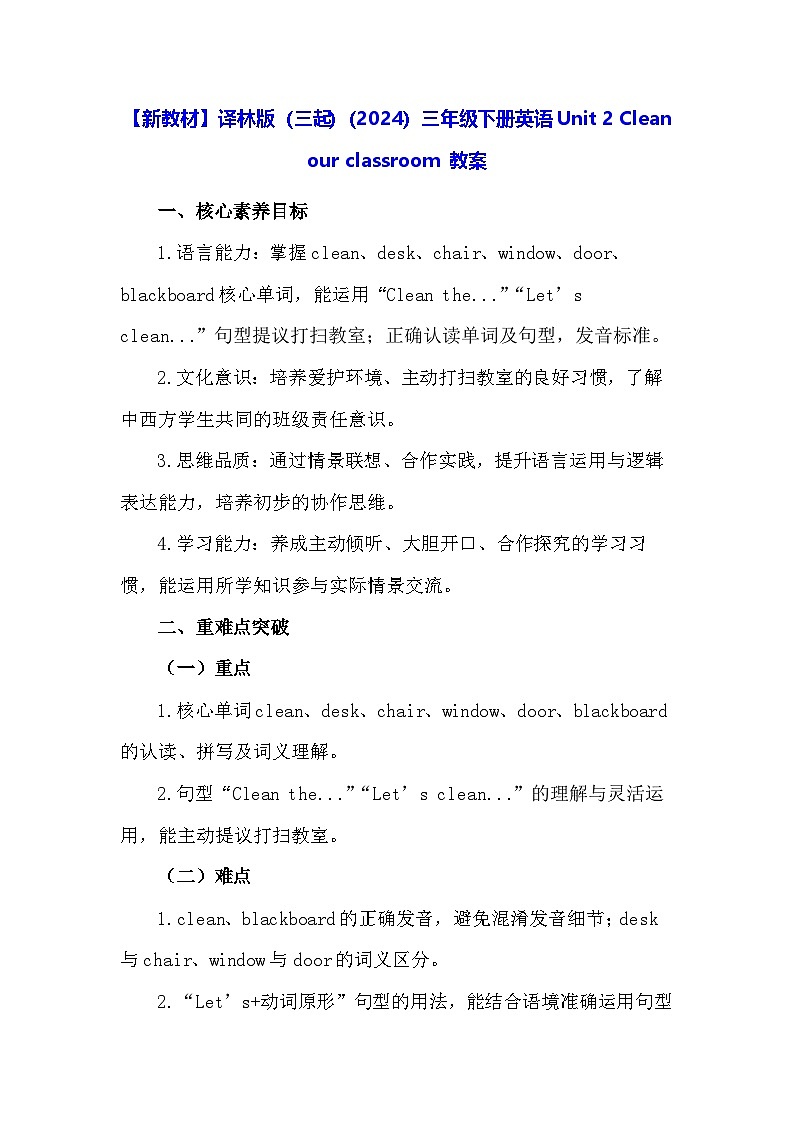 【新教材】译林版（三起）（2024）三年级下册英语 Unit 2 Clean our classroom 教案

一、核心素养目标

1.语言能力：掌握clean、desk、chair、window、door、blackboard核心单词，能运用“Clean the...”“Let’s clean...”句型提议打扫教室；正确认读单词及句型，发音标准。

2.文化意识：培养爱护环境、主动打扫教室的良好习惯，了解中西方学生共同的班级责任意识。

3.思维品质：通过情景联想、合作实践，提升语言运用与逻辑表达能力，培养初步的协作思维。

4.学习能力：养成主动倾听、大胆开口、合作探究的学习习惯，能运用所学知识参与实际情景交流。

二、重难点突破

（一）重点

1.核心单词clean、desk、chair、window、door、blackboard的认读、拼写及词义理解。

2.句型“Clean the...”“Let’s clean...”的理解与灵活运用，能主动提议打扫教室。

（二）难点

1.clean、blackboard的正确发音，避免混淆发音细节；desk与chair、window与door的词义区分。

2.“Let’s+动词原形”句型的用法，能结合语境准确运用句型